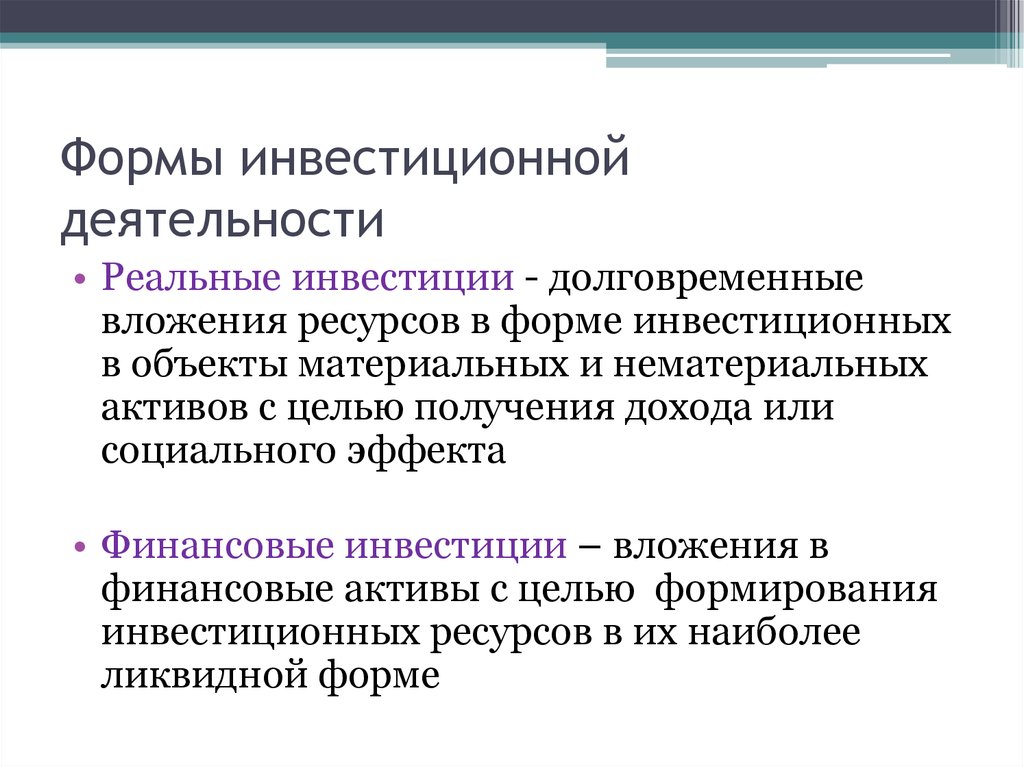 Формы инвестиционной деятельности

• Реальные инвестиции - долговременные вложения ресурсов в форме инвестиционных в объекты материальных и нематериальных активов с целью получения дохода или социального эффекта

• Финансовые инвестиции – вложения в финансовые активы с целью формирования инвестиционных ресурсов в их наиболее ликвидной форме